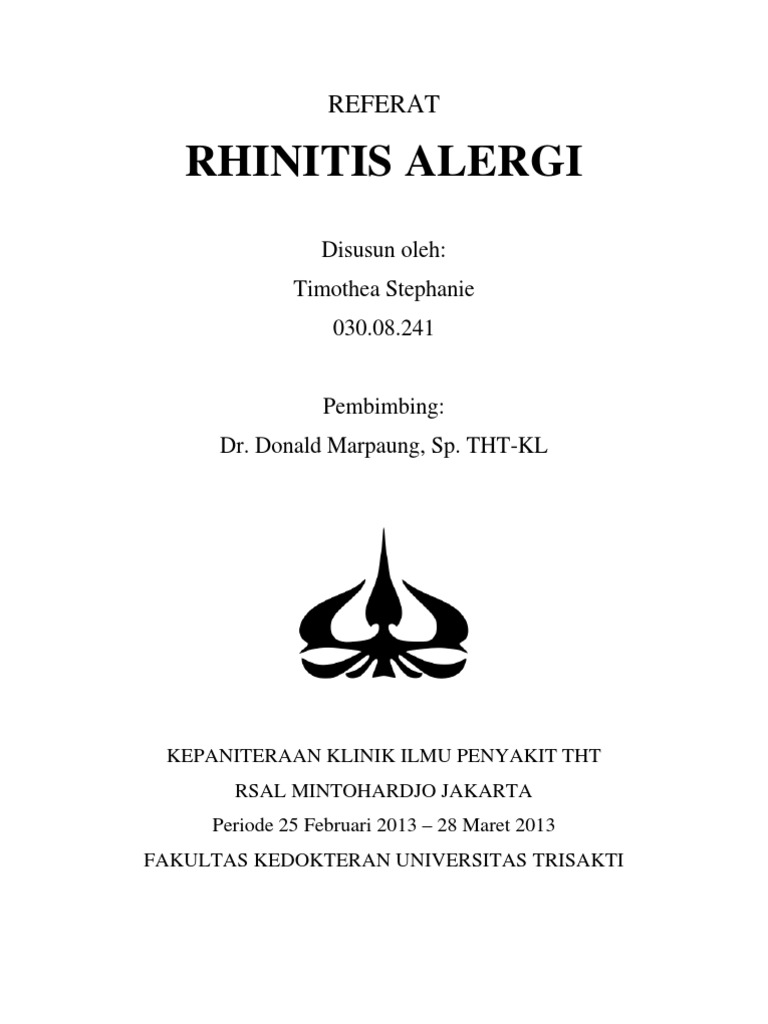 REFERAT

RHINITIS ALERGI

Disusun oleh:
Timothea Stephanie
030.08.241

Pembimbing:
Dr. Donald Marpaung, Sp. THT-KL

KEPANITERAAN KLINIK ILMU PENYAKIT THT
RSAL MINTOHARDJO JAKARTA
Periode 25 Februari 2013 – 28 Maret 2013
FAKULTAS KEDOKTERAN UNIVERSITAS TRISAKTI